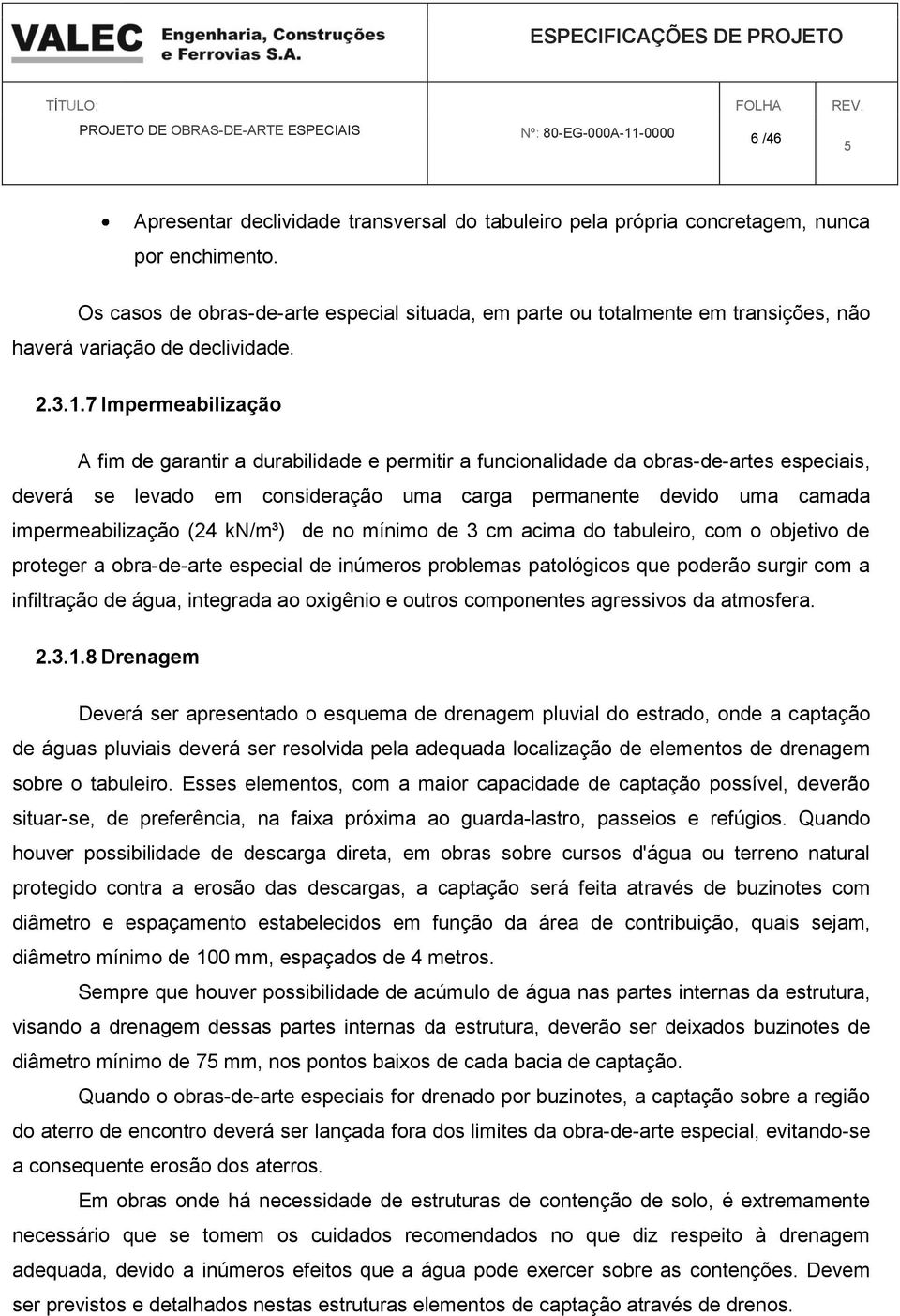 VALEC Engenharia, Construções e Ferrovias S.A.

ESPECIFICAÇÕES DE PROJETO

TÍTULO:
PROJETO DE OBRAS-DE-ARTE ESPECIAIS

Nº: 80-EG-000A-11-0000

FOLHA
6 /46

REV.
5

• Apresentar declividade transversal do tabuleiro pela própria concretagem, nunca por enchimento.

Os casos de obras-de-arte especial situada, em parte ou totalmente em transições, não haverá variação de declividade.

2.3.1.7 Impermeabilização

A fim de garantir a durabilidade e permitir a funcionalidade da obras-de-artes especiais, deverá se levado em consideração uma carga permanente devido uma camada impermeabilização (24 kN/m³) de no mínimo de 3 cm acima do tabuleiro, com o objetivo de proteger a obra-de-arte especial de inúmeros problemas patológicos que poderão surgir com a infiltração de água, integrada ao oxigênio e outros componentes agressivos da atmosfera.

2.3.1.8 Drenagem

Deverá ser apresentado o esquema de drenagem pluvial do estrado, onde a captação de águas pluviais deverá ser resolvida pela adequada localização de elementos de drenagem sobre o tabuleiro. Esses elementos, com a maior capacidade de captação possível, deverão situar-se, de preferência, na faixa próxima ao guarda-lastro, passeios e refúgios. Quando houver possibilidade de descarga direta, em obras sobre cursos d'água ou terreno natural protegido contra a erosão das descargas, a captação será feita através de buzinotes com diâmetro e espaçamento estabelecidos em função da área de contribuição, quais sejam, diâmetro mínimo de 100 mm, espaçados de 4 metros.

Sempre que houver possibilidade de acúmulo de água nas partes internas da estrutura, visando a drenagem dessas partes internas da estrutura, deverão ser deixados buzinotes de diâmetro mínimo de 75 mm, nos pontos baixos de cada bacia de captação.

Quando o obras-de-arte especiais for drenado por buzinotes, a captação sobre a região do aterro de encontro deverá ser lançada fora dos limites da obra-de-arte especial, evitando-se a consequente erosão dos aterros.

Em obras onde há necessidade de estruturas de contenção de solo, é extremamente necessário que se tomem os cuidados recomendados no que diz respeito à drenagem adequada, devido a inúmeros efeitos que a água pode exercer sobre as contenções. Devem ser previstos e detalhados nestas estruturas elementos de captação através de drenos.